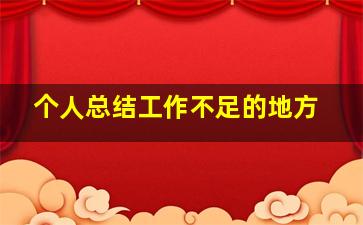 个人总结工作不足的地方